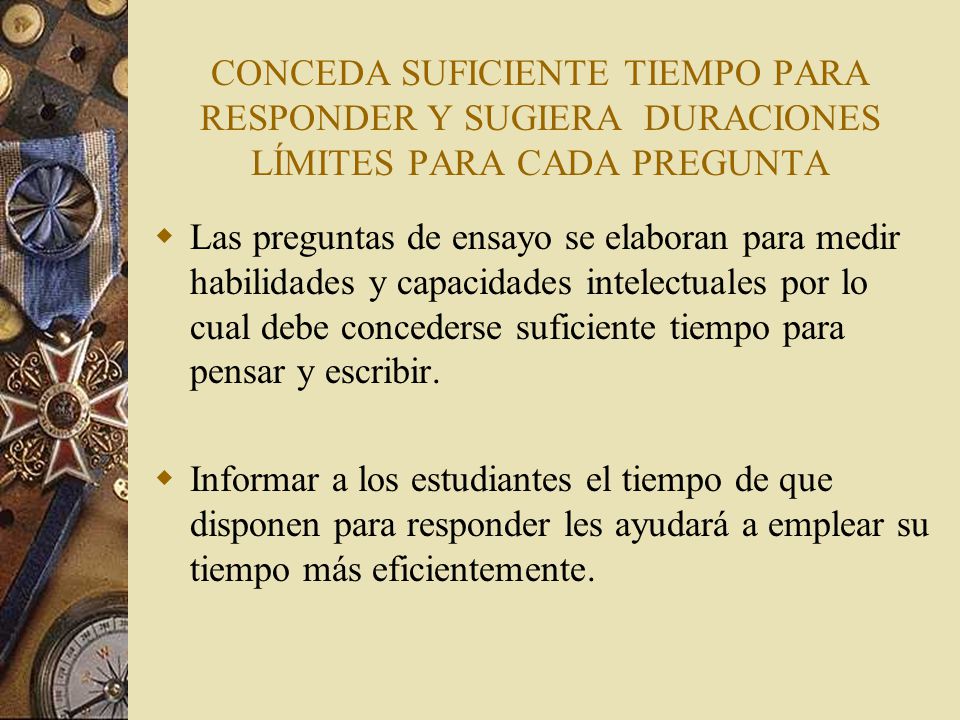 CONCEDA SUFICIENTE TIEMPO PARA RESPONDER Y SUGIERA DURACIONES LÍMITES PARA CADA PREGUNTA

Las preguntas de ensayo se elaboran para medir habilidades y capacidades intelectuales por lo cual debe concederse suficiente tiempo para pensar y escribir.

Informar a los estudiantes el tiempo de que disponen para responder les ayudará a emplear su tiempo más eficientemente.